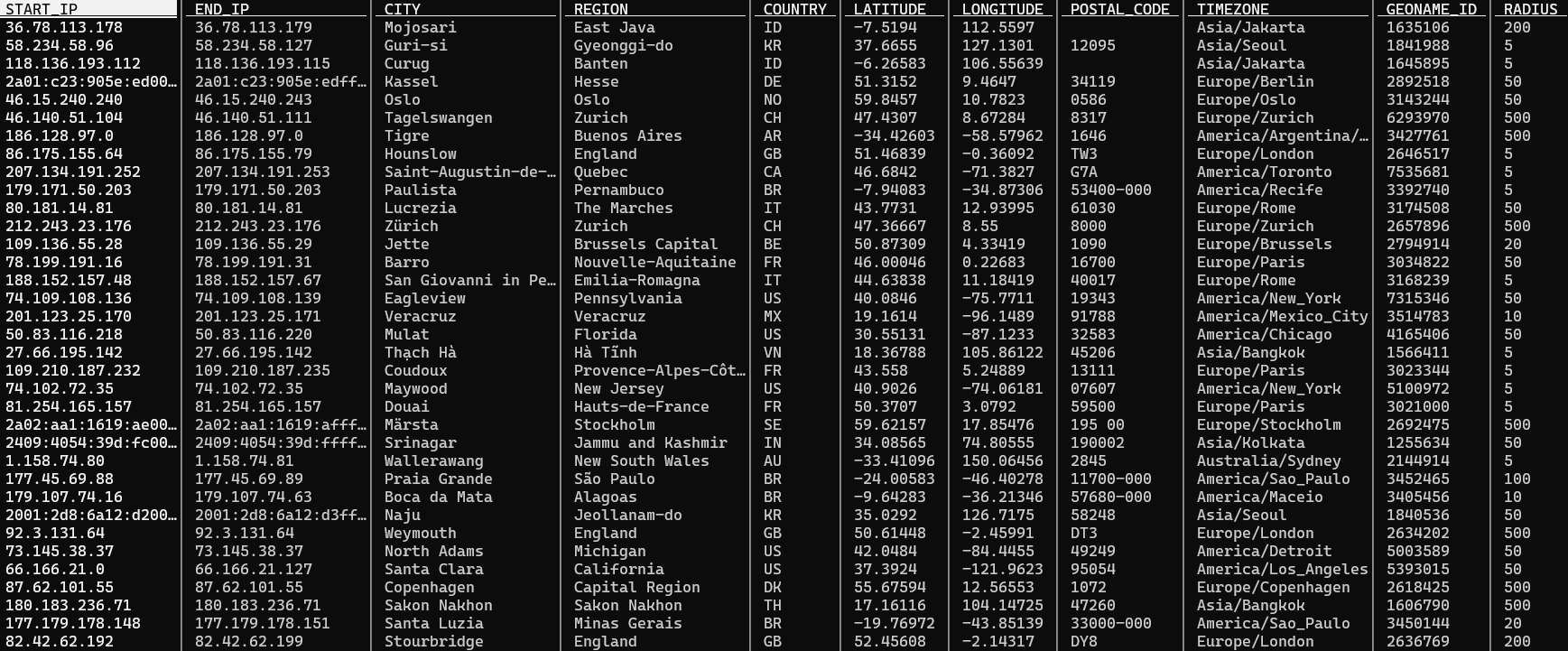 | START_IP | END_IP | CITY | REGION | COUNTRY | LATITUDE | LONGITUDE | POSTAL_CODE | TIMEZONE | GEONAME_ID | RADIUS |
|---|---|---|---|---|---|---|---|---|---|---|
| 36.78.113.178 | 36.78.113.179 | Mojosari | East Java | ID | -7.5194 | 112.5597 | | Asia/Jakarta | 1635106 | 200 |
| 58.234.58.96 | 58.234.58.127 | Guri-si | Gyeonggi-do | KR | 37.6655 | 127.1301 | 12095 | Asia/Seoul | 1841988 | 5 |
| 118.136.193.112 | 118.136.193.115 | Curug | Banten | ID | -6.26583 | 106.55639 | | Asia/Jakarta | 1645895 | 5 |
| 2a01:c23:905e:ed00… | 2a01:c23:905e:edff… | Kassel | Hesse | DE | 51.3152 | 9.4647 | 34119 | Europe/Berlin | 2892518 | 50 |
| 46.15.240.240 | 46.15.240.243 | Oslo | Oslo | NO | 59.8457 | 10.7823 | 0586 | Europe/Oslo | 3143244 | 50 |
| 46.140.51.104 | 46.140.51.111 | Tagelswangen | Zurich | CH | 47.4307 | 8.67284 | 8317 | Europe/Zurich | 6293970 | 500 |
| 186.128.97.0 | 186.128.97.0 | Tigre | Buenos Aires | AR | -34.42603 | -58.57962 | 1646 | America/Argentina/… | 3427761 | 500 |
| 86.175.155.64 | 86.175.155.79 | Hounslow | England | GB | 51.46839 | -0.36092 | TW3 | Europe/London | 2646517 | 5 |
| 207.134.191.252 | 207.134.191.253 | Saint-Augustin-de-… | Quebec | CA | 46.6842 | -71.3827 | G7A | America/Toronto | 7535681 | 5 |
| 179.171.50.203 | 179.171.50.203 | Paulista | Pernambuco | BR | -7.94083 | -34.87306 | 53400-000 | America/Recife | 3392740 | 5 |
| 80.181.14.81 | 80.181.14.81 | Lucrezia | The Marches | IT | 43.7731 | 12.93995 | 61030 | Europe/Rome | 3174508 | 50 |
| 212.243.23.176 | 212.243.23.176 | Zürich | Zurich | CH | 47.36667 | 8.55 | 8000 | Europe/Zurich | 2657896 | 500 |
| 109.136.55.28 | 109.136.55.29 | Jette | Brussels Capital | BE | 50.87309 | 4.33419 | 1090 | Europe/Brussels | 2794914 | 20 |
| 78.199.191.16 | 78.199.191.31 | Barro | Nouvelle-Aquitaine | FR | 46.00046 | 0.22683 | 16700 | Europe/Paris | 3034822 | 50 |
| 188.152.157.48 | 188.152.157.67 | San Giovanni in Pe… | Emilia-Romagna | IT | 44.63838 | 11.18419 | 40017 | Europe/Rome | 3168239 | 5 |
| 74.109.108.136 | 74.109.108.139 | Eagleview | Pennsylvania | US | 40.0846 | -75.7711 | 19343 | America/New_York | 7315346 | 50 |
| 201.123.25.170 | 201.123.25.171 | Veracruz | Veracruz | MX | 19.1614 | -96.1489 | 91788 | America/Mexico_City | 3514783 | 10 |
| 50.83.116.218 | 50.83.116.220 | Mulat | Florida | US | 30.55131 | -87.1233 | 32583 | America/Chicago | 4165406 | 50 |
| 27.66.195.142 | 27.66.195.142 | Thạch Hà | Hà Tĩnh | VN | 18.36788 | 105.86122 | 45206 | Asia/Bangkok | 1566411 | 5 |
| 109.210.187.232 | 109.210.187.235 | Coudoux | Provence-Alpes-Côt… | FR | 43.558 | 5.24889 | 13111 | Europe/Paris | 3023344 | 5 |
| 74.102.72.35 | 74.102.72.35 | Maywood | New Jersey | US | 40.9026 | -74.06181 | 07607 | America/New_York | 5100972 | 5 |
| 81.254.165.157 | 81.254.165.157 | Douai | Hauts-de-France | FR | 50.3707 | 3.0792 | 59500 | Europe/Paris | 3021000 | 5 |
| 2a02:aa1:1619:ae00… | 2a02:aa1:1619:afff… | Märsta | Stockholm | SE | 59.62157 | 17.85476 | 195 00 | Europe/Stockholm | 2692475 | 500 |
| 2409:4054:39d:fc00… | 2409:4054:39d:ffff… | Srinagar | Jammu and Kashmir | IN | 34.08565 | 74.80555 | 190002 | Asia/Kolkata | 1255634 | 50 |
| 1.158.74.80 | 1.158.74.81 | Wallerawang | New South Wales | AU | -33.41096 | 150.06456 | 2845 | Australia/Sydney | 2144914 | 5 |
| 177.45.69.88 | 177.45.69.89 | Praia Grande | São Paulo | BR | -24.00583 | -46.40278 | 11700-000 | America/Sao_Paulo | 3452465 | 100 |
| 179.107.74.16 | 179.107.74.63 | Boca da Mata | Alagoas | BR | -9.64283 | -36.21346 | 57680-000 | America/Maceio | 3405456 | 10 |
| 2001:2d8:6a12:d200… | 2001:2d8:6a12:d3ff… | Naju | Jeollanam-do | KR | 35.0292 | 126.7175 | 58248 | Asia/Seoul | 1840536 | 50 |
| 92.3.131.64 | 92.3.131.64 | Weymouth | England | GB | 50.61448 | -2.45991 | DT3 | Europe/London | 2634202 | 500 |
| 73.145.38.37 | 73.145.38.37 | North Adams | Michigan | US | 42.0484 | -84.4455 | 49249 | America/Detroit | 5003589 | 50 |
| 66.166.21.0 | 66.166.21.127 | Santa Clara | California | US | 37.3924 | -121.9623 | 95054 | America/Los_Angeles | 5393015 | 50 |
| 87.62.101.55 | 87.62.101.55 | Copenhagen | Capital Region | DK | 55.67594 | 12.56553 | 1072 | Europe/Copenhagen | 2618425 | 500 |
| 180.183.236.71 | 180.183.236.71 | Sakon Nakhon | Sakon Nakhon | TH | 17.16116 | 104.14725 | 47260 | Asia/Bangkok | 1606790 | 500 |
| 177.179.178.148 | 177.179.178.151 | Santa Luzia | Minas Gerais | BR | -19.76972 | -43.85139 | 33000-000 | America/Sao_Paulo | 3450144 | 20 |
| 82.42.62.192 | 82.42.62.199 | Stourbridge | England | GB | 52.45608 | -2.14317 | DY8 | Europe/London | 2636769 | 200 |